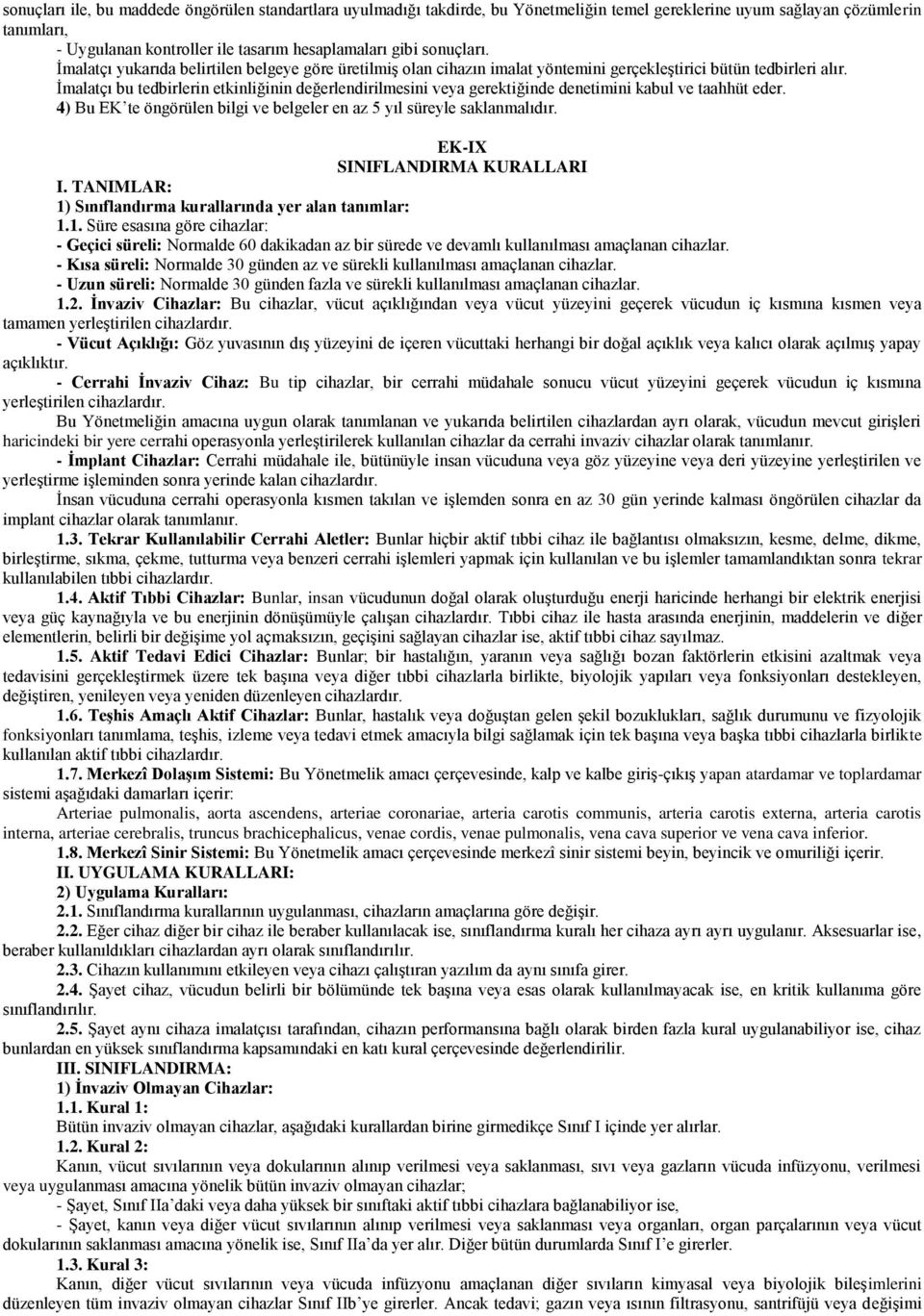 sonuçları ile, bu maddede öngörülen standartlara uyulmadığı takdirde, bu Yönetmeliğin temel gereklerine uyum sağlayan çözümlerin tanımları,
- Uygulanan kontroller ile tasarım hesaplamaları gibi sonuçları.
İmalatçı yukarıda belirtilen belgeye göre üretilmiş olan cihazın imalat yöntemini gerçekleştirici bütün tedbirleri alır.
İmalatçı bu tedbirlerin etkinliğinin değerlendirilmesini veya gerektiğinde denetimini kabul ve taahhüt eder.
4) Bu EK'te öngörülen bilgi ve belgeler en az 5 yıl süreyle saklanmalıdır.

EK-IX
SINIFLANDIRMA KURALLARI

I. TANIMLAR:
1) Sınıflandırma kurallarında yer alan tanımlar:
1.1. Süre esasına göre cihazlar:
- Geçici süreli: Normalde 60 dakikadan az bir sürede ve devamlı kullanılması amaçlanan cihazlar.
- Kısa süreli: Normalde 30 günden az ve sürekli kullanılması amaçlanan cihazlar.
- Uzun süreli: Normalde 30 günden fazla ve sürekli kullanılması amaçlanan cihazlar.
1.2. İnvaziv Cihazlar: Bu cihazlar, vücut açıklığından veya vücut yüzeyini geçerek vücudun iç kısmına kısmen veya tamamen yerleştirilen cihazlardır.
- Vücut Açıklığı: Göz yuvasının dış yüzeyini de içeren vücuttaki herhangi bir doğal açıklık veya kalıcı olarak açılmış yapay açıklıktır.
- Cerrahi İnvaziv Cihaz: Bu tip cihazlar, bir cerrahi müdahale sonucu vücut yüzeyini geçerek vücudun iç kısmına yerleştirilen cihazlardır.
Bu Yönetmeliğin amacına uygun olarak tanımlanan ve yukarıda belirtilen cihazlardan ayrı olarak, vücudun mevcut girişleri haricindeki bir yere cerrahi operasyonla yerleştirilerek kullanılan cihazlar da cerrahi invaziv cihazlar olarak tanımlanır.
- İmplant Cihazlar: Cerrahi müdahale ile, bütünüyle insan vücuduna veya göz yüzeyine veya deri yüzeyine yerleştirilen ve yerleştirme işleminden sonra yerinde kalan cihazlardır.
İnsan vücuduna cerrahi operasyonla kısmen takılan ve işlemden sonra en az 30 gün yerinde kalması öngörülen cihazlar da implant cihazlar olarak tanımlanır.
1.3. Tekrar Kullanılabilir Cerrahi Aletler: Bunlar hiçbir aktif tıbbi cihaz ile bağlantısı olmaksızın, kesme, delme, dikme, birleştirme, sıkma, çekme, tutturma veya benzeri cerrahi işlemleri yapmak için kullanılan ve bu işlemler tamamlandıktan sonra tekrar kullanılabilen tıbbi cihazlardır.
1.4. Aktif Tıbbi Cihazlar: Bunlar, insan vücudunun doğal olarak oluşturduğu enerji haricinde herhangi bir elektrik enerjisi veya güç kaynağıyla ve bu enerjinin dönüşümüyle çalışan cihazlardır. Tıbbi cihaz ile hasta arasında enerjinin, maddelerin ve diğer elementlerin, belirli bir değişime yol açmaksızın, geçişini sağlayan cihazlar ise, aktif tıbbi cihaz sayılmaz.
1.5. Aktif Tedavi Edici Cihazlar: Bunlar; bir hastalığın, yaranın veya sağlığı bozan faktörlerin etkisini azaltmak veya tedavisini gerçekleştirmek üzere tek başına veya diğer tıbbi cihazlarla birlikte, biyolojik yapıları veya fonksiyonları destekleyen, değiştiren, yenileyen veya yeniden düzenleyen cihazlardır.
1.6. Teşhis Amaçlı Aktif Cihazlar: Bunlar, hastalık veya doğuştan gelen şekil bozuklukları, sağlık durumunu ve fizyolojik fonksiyonları tanımlama, teşhis, izleme veya tedavi etmek amacıyla bilgi sağlamak için tek başına veya başka tıbbi cihazlarla birlikte kullanılan aktif tıbbi cihazlardır.
1.7. Merkezî Dolaşım Sistemi: Bu Yönetmelik amacı çerçevesinde, kalp ve kalbe giriş-çıkış yapan atardamar ve toplardamar sistemi aşağıdaki damarları içerir:
Arteriae pulmonalis, aorta ascendens, arteriae coronariae, arteria carotis communis, arteria carotis externa, arteria carotis interna, arteriae cerebralis, truncus brachicephalicus, venae cordis, venae pulmonalis, vena cava superior ve vena cava inferior.
1.8. Merkezî Sinir Sistemi: Bu Yönetmelik amacı çerçevesinde merkezî sinir sistemi beyin, beyincik ve omuriliği içerir.
II. UYGULAMA KURALLARI:
2) Uygulama Kuralları:
2.1. Sınıflandırma kurallarının uygulanması, cihazların amaçlarına göre değişir.
2.2. Eğer cihaz diğer bir cihaz ile beraber kullanılacak ise, sınıflandırma kuralı her cihaza ayrı ayrı uygulanır. Aksesuarlar ise, beraber kullanıldıkları cihazlardan ayrı olarak sınıflandırılır.
2.3. Cihazın kullanımını etkileyen veya cihazı çalıştıran yazılım da aynı sınıfa girer.
2.4. Şayet cihaz, vücudun belirli bir bölümünde tek başına veya esas olarak kullanılmayacak ise, en kritik kullanıma göre sınıflandırılır.
2.5. Şayet aynı cihaza imalatçısı tarafından, cihazın performansına bağlı olarak birden fazla kural uygulanabiliyor ise, cihaz bunlardan en yüksek sınıflandırma kapsamındaki en katı kural çerçevesinde değerlendirilir.
III. SINIFLANDIRMA:
1) İnvaziv Olmayan Cihazlar:
1.1. Kural 1:
Bütün invaziv olmayan cihazlar, aşağıdaki kurallardan birine girmedikçe Sınıf I içinde yer alırlar.
1.2. Kural 2:
Kanın, vücut sıvılarının veya dokularının alınıp verilmesi veya saklanması, sıvı veya gazların vücuda infüzyonu, verilmesi veya uygulanması amacına yönelik bütün invaziv olmayan cihazlar;
- Şayet, Sınıf IIa'daki veya daha yüksek bir sınıftaki aktif tıbbi cihazlara bağlanabiliyor ise,
- Şayet, kanın veya diğer vücut sıvılarının alınıp verilmesi veya saklanması veya organları, organ parçalarının veya vücut dokularının saklanması amacına yönelik ise, Sınıf IIa'da yer alır. Diğer bütün durumlarda Sınıf I'e girerler.
1.3. Kural 3:
Kanın, diğer vücut sıvılarının veya vücuda infüzyonu amaçlanan diğer sıvıların kimyasal veya biyolojik bileşimlerini düzenleyen tüm invaziv olmayan cihazlar Sınıf IIb'ye girerler. Ancak tedavi; gazın veya ısının filtrasyonu, santrifüjü veya değişimi